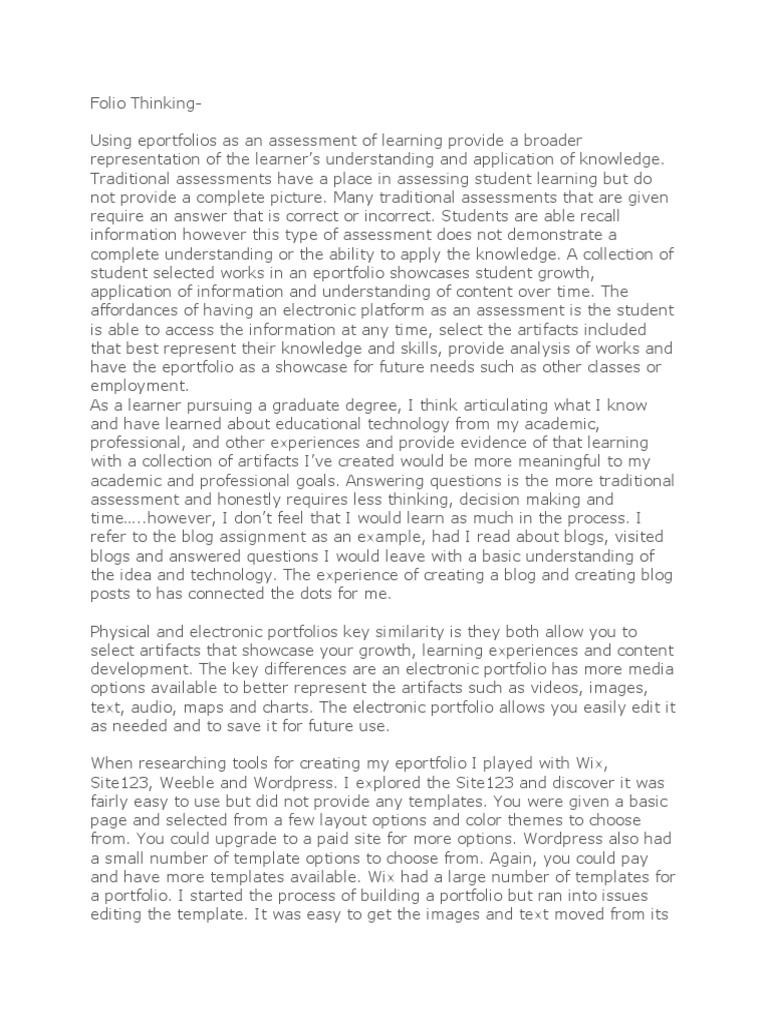 Folio Thinking-

Using eportfolios as an assessment of learning provide a broader representation of the learner's understanding and application of knowledge. Traditional assessments have a place in assessing student learning but do not provide a complete picture. Many traditional assessments that are given require an answer that is correct or incorrect. Students are able recall information however this type of assessment does not demonstrate a complete understanding or the ability to apply the knowledge. A collection of student selected works in an eportfolio showcases student growth, application of information and understanding of content over time. The affordances of having an electronic platform as an assessment is the student is able to access the information at any time, select the artifacts included that best represent their knowledge and skills, provide analysis of works and have the eportfolio as a showcase for future needs such as other classes or employment.
As a learner pursuing a graduate degree, I think articulating what I know and have learned about educational technology from my academic, professional, and other experiences and provide evidence of that learning with a collection of artifacts I've created would be more meaningful to my academic and professional goals. Answering questions is the more traditional assessment and honestly requires less thinking, decision making and time…..however, I don't feel that I would learn as much in the process. I refer to the blog assignment as an example, had I read about blogs, visited blogs and answered questions I would leave with a basic understanding of the idea and technology. The experience of creating a blog and creating blog posts to has connected the dots for me.

Physical and electronic portfolios key similarity is they both allow you to select artifacts that showcase your growth, learning experiences and content development. The key differences are an electronic portfolio has more media options available to better represent the artifacts such as videos, images, text, audio, maps and charts. The electronic portfolio allows you easily edit it as needed and to save it for future use.

When researching tools for creating my eportfolio I played with Wix, Site123, Weeble and Wordpress. I explored the Site123 and discover it was fairly easy to use but did not provide any templates. You were given a basic page and selected from a few layout options and color themes to choose from. You could upgrade to a paid site for more options. Wordpress also had a small number of template options to choose from. Again, you could pay and have more templates available. Wix had a large number of templates for a portfolio. I started the process of building a portfolio but ran into issues editing the template. It was easy to get the images and text moved from its